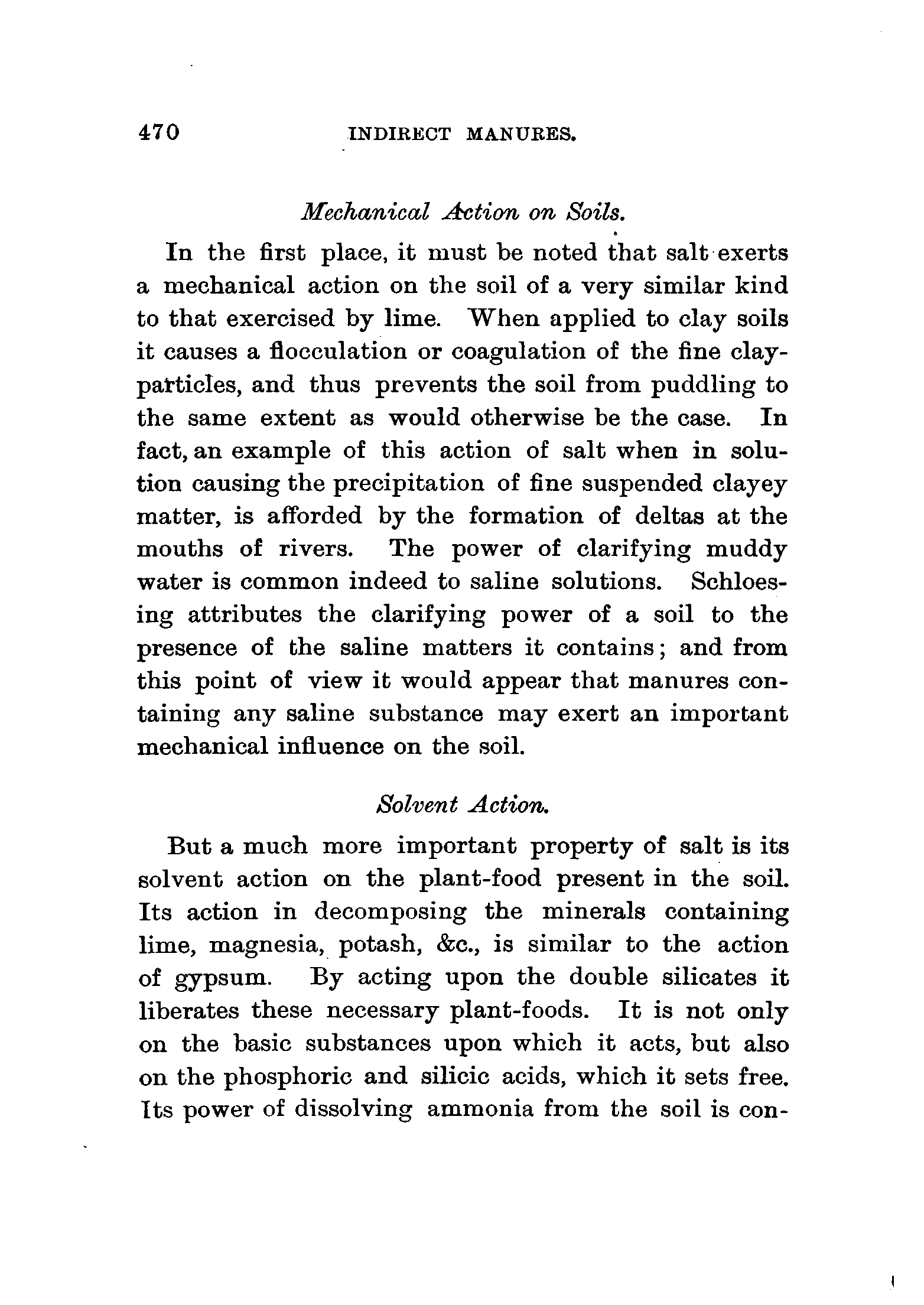 470 INDIRECT MANURES.

Mechanical Action on Soils.

In the first place, it must be noted that salt exerts a mechanical action on the soil of a very similar kind to that exercised by lime. When applied to clay soils it causes a flocculation or coagulation of the fine clay-particles, and thus prevents the soil from puddling to the same extent as would otherwise be the case. In fact, an example of this action of salt when in solution causing the precipitation of fine suspended clayey matter, is afforded by the formation of deltas at the mouths of rivers. The power of clarifying muddy water is common indeed to saline solutions. Schloesing attributes the clarifying power of a soil to the presence of the saline matters it contains; and from this point of view it would appear that manures containing any saline substance may exert an important mechanical influence on the soil.

Solvent Action.

But a much more important property of salt is its solvent action on the plant-food present in the soil. Its action in decomposing the minerals containing lime, magnesia, potash, &c., is similar to the action of gypsum. By acting upon the double silicates it liberates these necessary plant-foods. It is not only on the basic substances upon which it acts, but also on the phosphoric and silicic acids, which it sets free. Its power of dissolving ammonia from the soil is con-